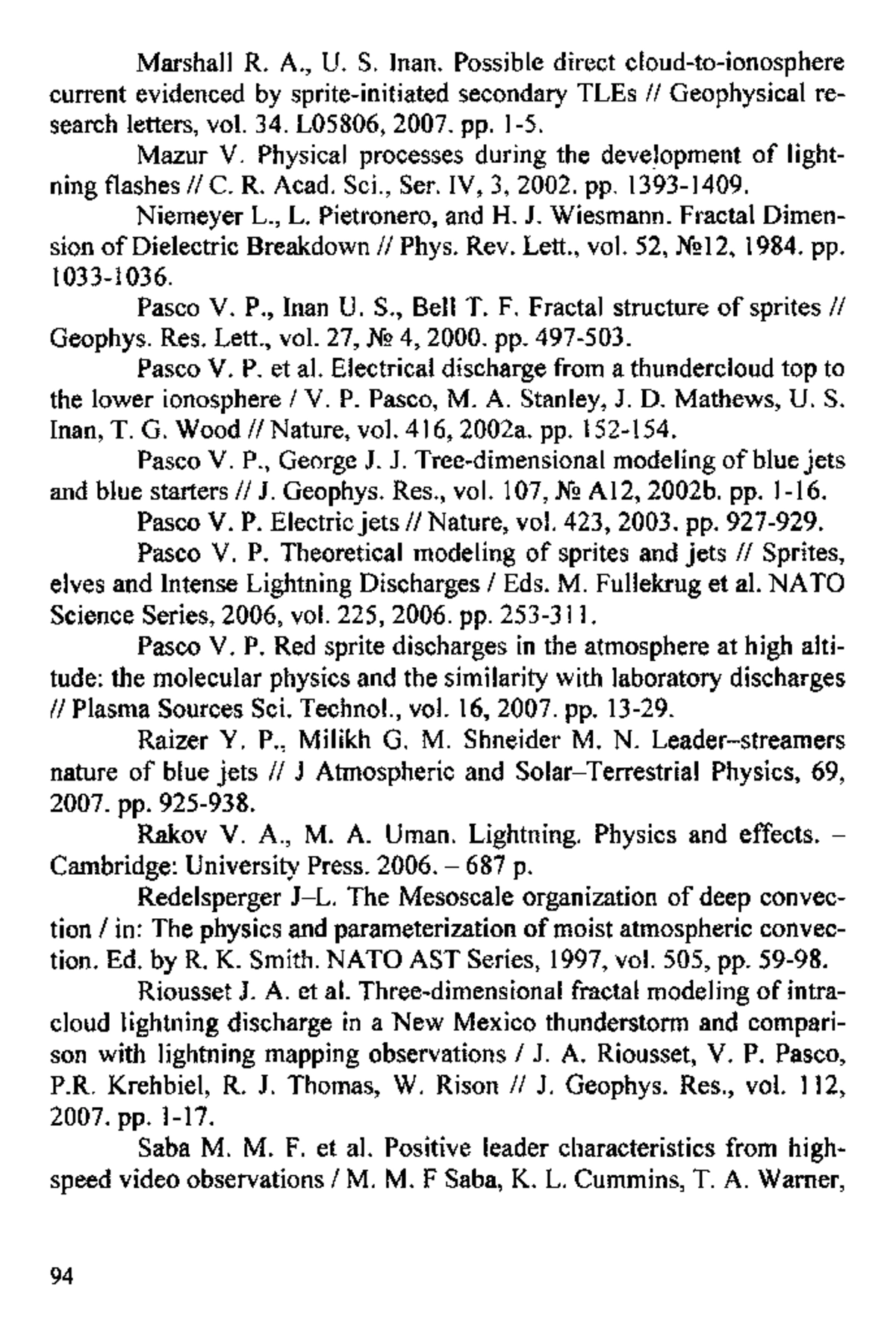 Marshall R. A., U. S. Inan. Possible direct cloud-to-ionosphere current evidenced by sprite-initiated secondary TLEs // Geophysical research letters, vol. 34. L05806, 2007. pp. 1-5.

Mazur V. Physical processes during the development of lightning flashes // C. R. Acad. Sci., Ser. IV, 3, 2002. pp. 1393-1409.

Niemeyer L., L. Pietronero, and H. J. Wiesmann. Fractal Dimension of Dielectric Breakdown // Phys. Rev. Lett., vol. 52, №12, 1984. pp. 1033-1036.

Pasco V. P., Inan U. S., Bell T. F. Fractal structure of sprites // Geophys. Res. Lett., vol. 27, № 4, 2000. pp. 497-503.

Pasco V. P. et al. Electrical discharge from a thundercloud top to the lower ionosphere / V. P. Pasco, M. A. Stanley, J. D. Mathews, U. S. Inan, T. G. Wood // Nature, vol. 416, 2002a. pp. 152-154.

Pasco V. P., George J. J. Tree-dimensional modeling of blue jets and blue starters // J. Geophys. Res., vol. 107, № A12, 2002b. pp. 1-16.

Pasco V. P. Electric jets // Nature, vol. 423, 2003. pp. 927-929.

Pasco V. P. Theoretical modeling of sprites and jets // Sprites, elves and Intense Lightning Discharges / Eds. M. Fullekrug et al. NATO Science Series, 2006, vol. 225, 2006. pp. 253-311.

Pasco V. P. Red sprite discharges in the atmosphere at high altitude: the molecular physics and the similarity with laboratory discharges // Plasma Sources Sci. Technol., vol. 16, 2007. pp. 13-29.

Raizer Y. P., Milikh G. M. Shneider M. N. Leader–streamers nature of blue jets // J Atmospheric and Solar–Terrestrial Physics, 69, 2007. pp. 925-938.

Rakov V. A., M. A. Uman. Lightning. Physics and effects. – Cambridge: University Press. 2006. – 687 p.

Redelsperger J–L. The Mesoscale organization of deep convection / in: The physics and parameterization of moist atmospheric convection. Ed. by R. K. Smith. NATO AST Series, 1997, vol. 505, pp. 59-98.

Riousset J. A. et al. Three-dimensional fractal modeling of intracloud lightning discharge in a New Mexico thunderstorm and comparison with lightning mapping observations / J. A. Riousset, V. P. Pasco, P.R. Krehbiel, R. J. Thomas, W. Rison // J. Geophys. Res., vol. 112, 2007. pp. 1-17.

Saba M. M. F. et al. Positive leader characteristics from high-speed video observations / M. M. F Saba, K. L. Cummins, T. A. Warner,

94